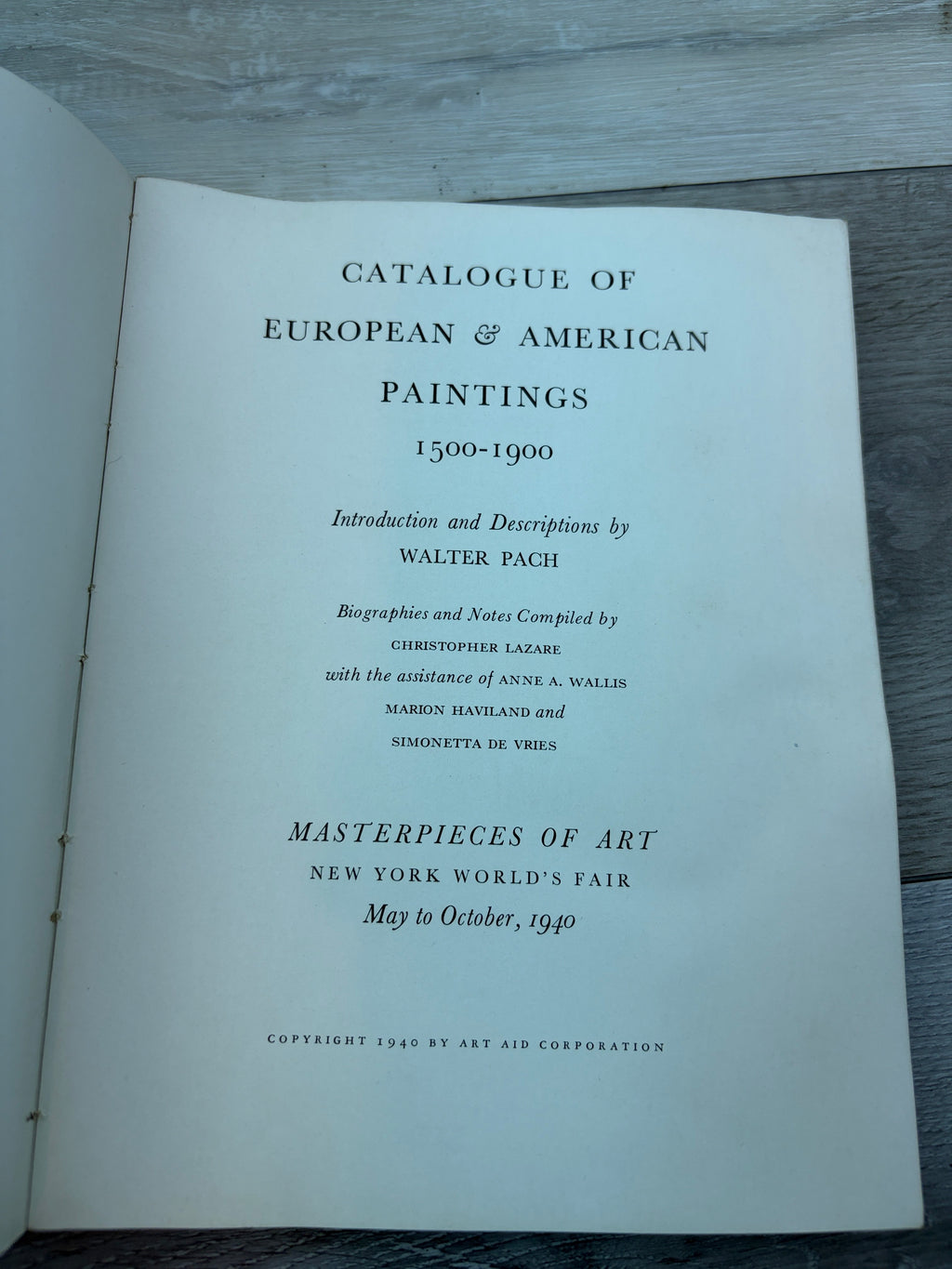 CATALOGUE OF
EUROPEAN & AMERICAN
PAINTINGS
1500-1900

Introduction and Descriptions by
WALTER PACH

Biographies and Notes Compiled by
CHRISTOPHER LAZARE
with the assistance of ANNE A. WALLIS
MARION HAVILAND and
SIMONETTA DE VRIES

MASTERPIECES OF ART
NEW YORK WORLD'S FAIR
May to October, 1940

COPYRIGHT 1940 BY ART AID CORPORATION